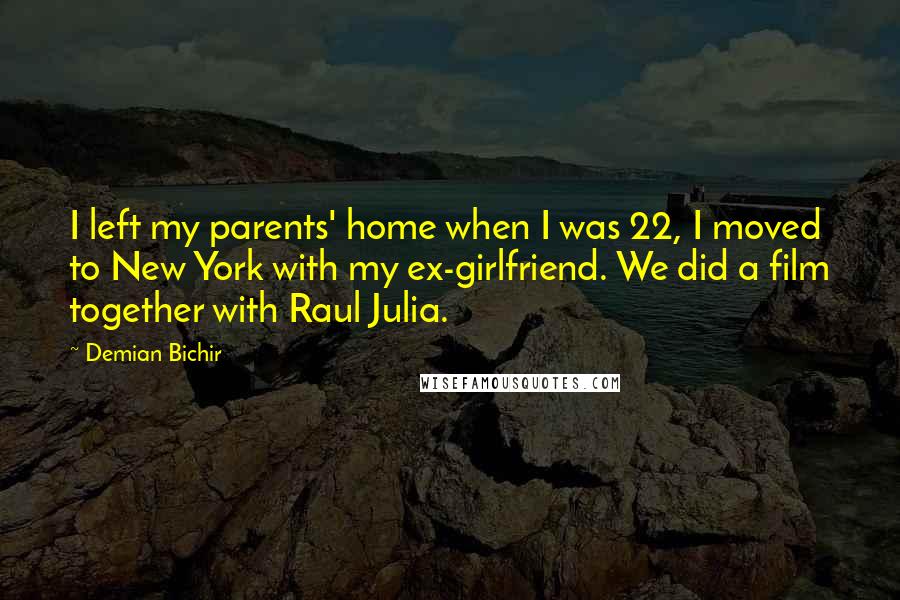 I left my parents' home when I was 22, I moved to New York with my ex-girlfriend. We did a film together with Raul Julia.

~ Demian Bichir

WISEFAMOUSQUOTES.COM